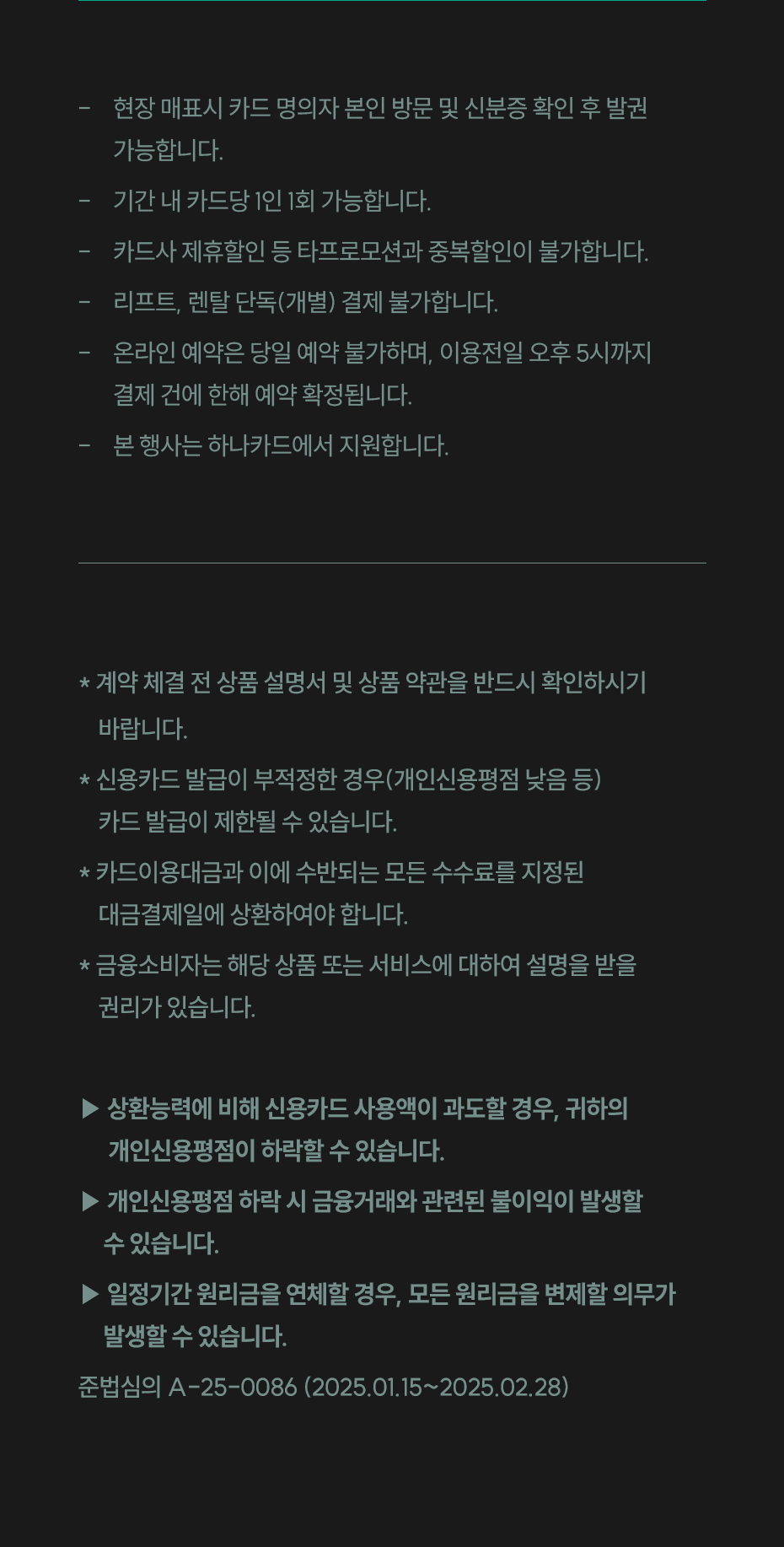 - 현장 매표시 카드 명의자 본인 방문 및 신분증 확인 후 발권 가능합니다.

- 기간 내 카드당 1인 1회 가능합니다.

- 카드사 제휴할인 등 타프로모션과 중복할인이 불가합니다.

- 리프트, 렌탈 단독(개별) 결제 불가합니다.

- 온라인 예약은 당일 예약 불가하며, 이용전일 오후 5시까지 결제 건에 한해 예약 확정됩니다.

- 본 행사는 하나카드에서 지원합니다.

* 계약 체결 전 상품 설명서 및 상품 약관을 반드시 확인하시기 바랍니다.

* 신용카드 발급이 부적정한 경우(개인신용평점 낮음 등) 카드 발급이 제한될 수 있습니다.

* 카드이용대금과 이에 수반되는 모든 수수료를 지정된 대금결제일에 상환하여야 합니다.

* 금융소비자는 해당 상품 또는 서비스에 대하여 설명을 받을 권리가 있습니다.

▶ 상환능력에 비해 신용카드 사용액이 과도할 경우, 귀하의 개인신용평점이 하락할 수 있습니다.

▶ 개인신용평점 하락 시 금융거래와 관련된 불이익이 발생할 수 있습니다.

▶ 일정기간 원리금을 연체할 경우, 모든 원리금을 변제할 의무가 발생할 수 있습니다.

준법심의 A-25-0086 (2025.01.15~2025.02.28)